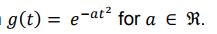 $g(t) = e^{-at^2}$ for $a \in \Re$.